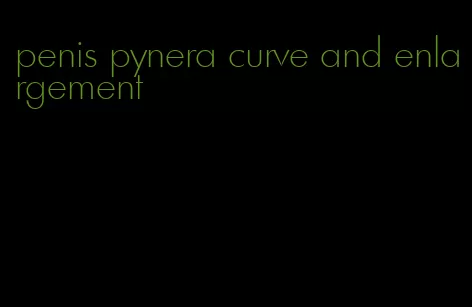 penis pynera curve and enlargement